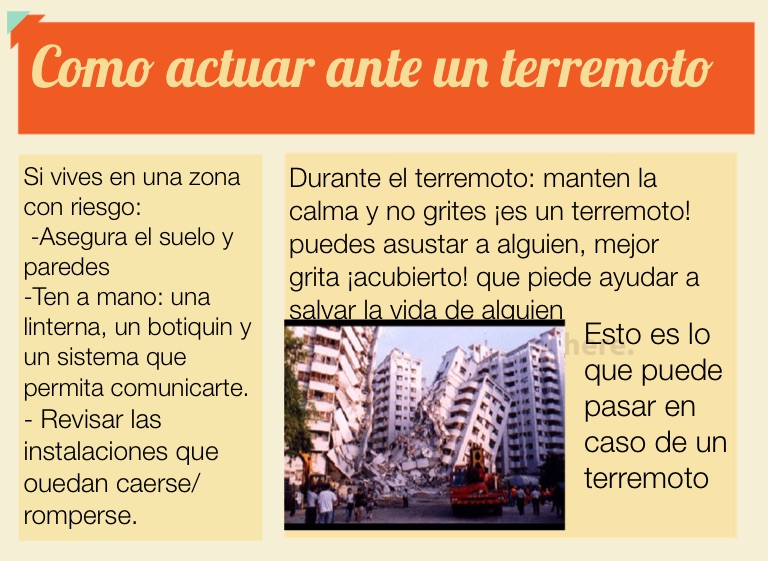 Como actuar ante un terremoto

Si vives en una zona con riesgo:
-Asegura el suelo y paredes
-Ten a mano: una linterna, un botiquin y un sistema que permita comunicarte.
- Revisar las instalaciones que ouedan caerse/ romperse.

Durante el terremoto: manten la calma y no grites ¡es un terremoto! puedes asustar a alguien, mejor grita ¡acubierto! que piede ayudar a salvar la vida de alguien

here.

Esto es lo que puede pasar en caso de un terremoto